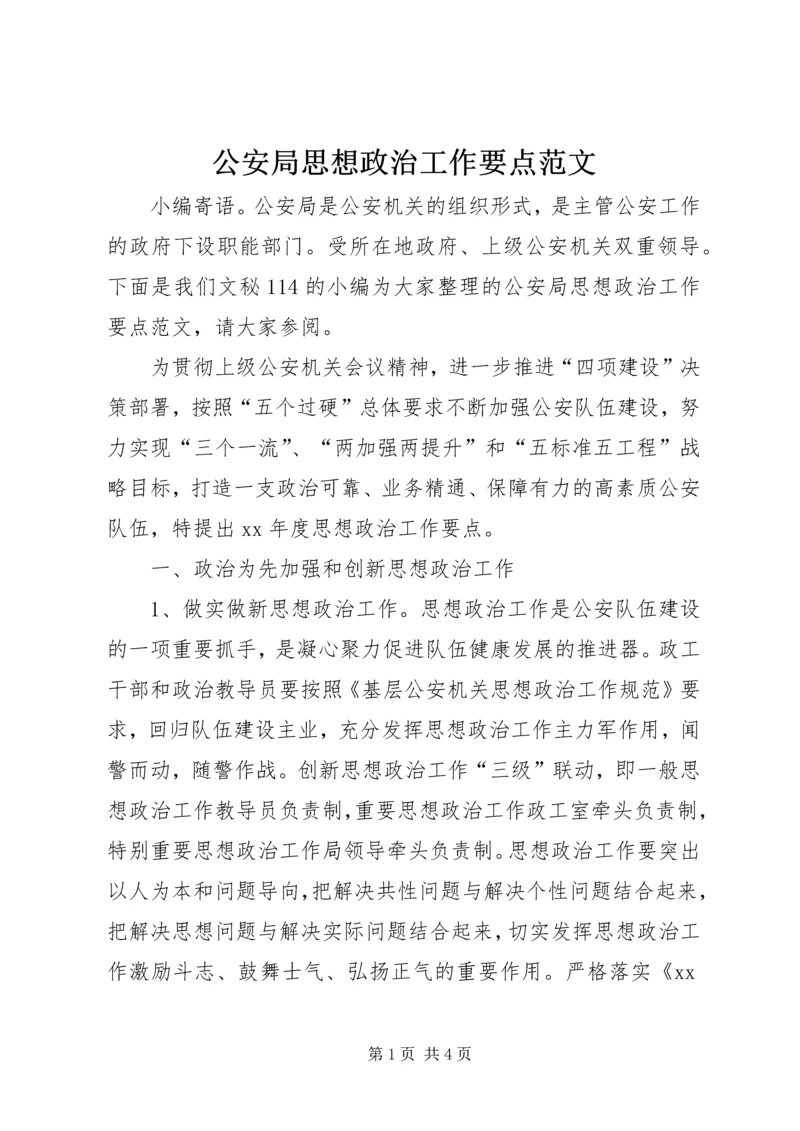 公安局思想政治工作要点范文

小编寄语。公安局是公安机关的组织形式，是主管公安工作的政府下设职能部门。受所在地政府、上级公安机关双重领导。下面是我们文秘114的小编为大家整理的公安局思想政治工作要点范文，请大家参阅。

为贯彻上级公安机关会议精神，进一步推进“四项建设”决策部署，按照“五个过硬”总体要求不断加强公安队伍建设，努力实现“三个一流”、“两加强两提升”和“五标准五工程”战略目标，打造一支政治可靠、业务精通、保障有力的高素质公安队伍，特提出xx年度思想政治工作要点。

一、政治为先加强和创新思想政治工作

1、做实做新思想政治工作。思想政治工作是公安队伍建设的一项重要抓手，是凝心聚力促进队伍健康发展的推进器。政工干部和政治教导员要按照《基层公安机关思想政治工作规范》要求，回归队伍建设主业，充分发挥思想政治工作主力军作用，闻警而动，随警作战。创新思想政治工作“三级”联动，即一般思想政治工作教导员负责制，重要思想政治工作政工室牵头负责制，特别重要思想政治工作局领导牵头负责制。思想政治工作要突出以人为本和问题导向，把解决共性问题与解决个性问题结合起来，把解决思想问题与解决实际问题结合起来，切实发挥思想政治工作激励斗志、鼓舞士气、弘扬正气的重要作用。严格落实《xx

第1页 共4页